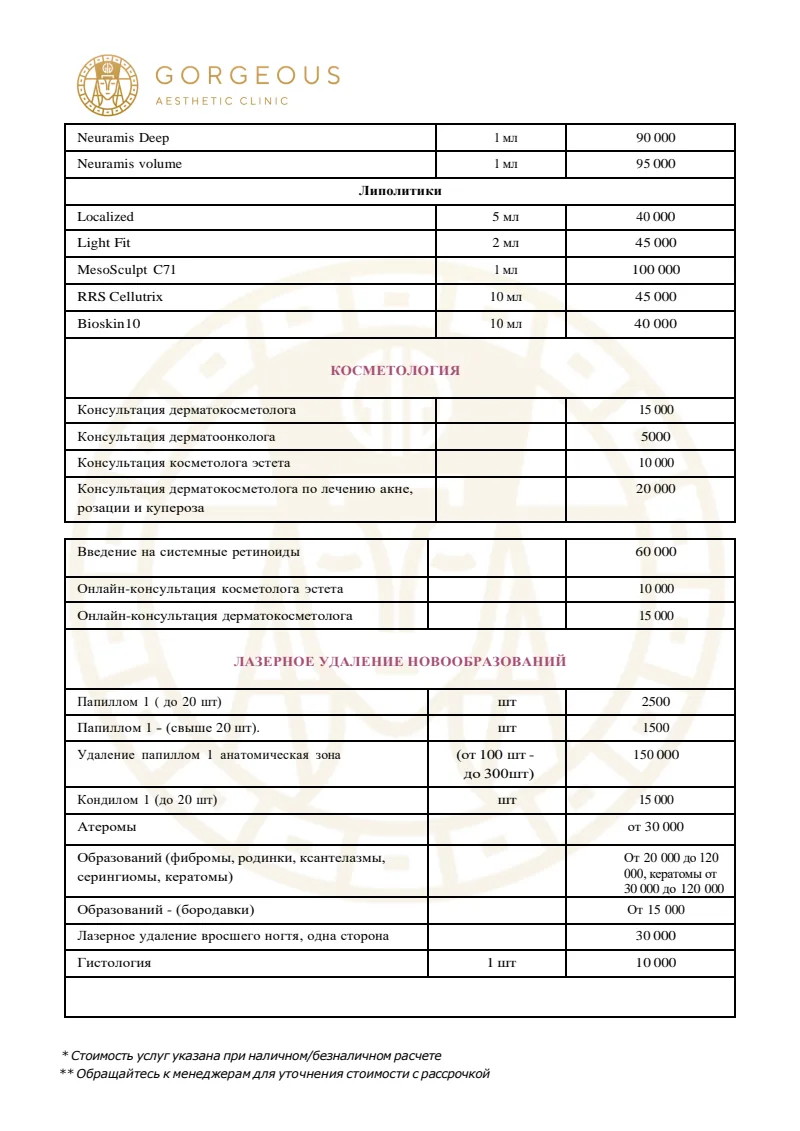 GORGEOUS
AESTHETIC CLINIC

| Neuramis Deep | 1 мл | 90 000 |
|---|---|---|
| Neuramis volume | 1 мл | 95 000 |
| Липолитики | | |
| Localized | 5 мл | 40 000 |
| Light Fit | 2 мл | 45 000 |
| MesoSculpt C71 | 1 мл | 100 000 |
| RRS Cellutrix | 10 мл | 45 000 |
| Bioskin10 | 10 мл | 40 000 |
| КОСМЕТОЛОГИЯ | | |
| Консультация дерматокосметолога | | 15 000 |
| Консультация дерматоонколога | | 5000 |
| Консультация косметолога эстета | | 10 000 |
| Консультация дерматокосметолога по лечению акне, розации и купероза | | 20 000 |

| Введение на системные ретиноиды | | 60 000 |
|---|---|---|
| Онлайн-консультация косметолога эстета | | 10 000 |
| Онлайн-консультация дерматокосметолога | | 15 000 |
| ЛАЗЕРНОЕ УДАЛЕНИЕ НОВООБРАЗОВАНИЙ | | |
| Папиллом 1 ( до 20 шт) | шт | 2500 |
| Папиллом 1 - (свыше 20 шт). | шт | 1500 |
| Удаление папиллом 1 анатомическая зона | (от 100 шт - до 300шт) | 150 000 |
| Кондилом 1 (до 20 шт) | шт | 15 000 |
| Атеромы | | от 30 000 |
| Образований (фибромы, родинки, ксантелазмы, серингиомы, кератомы) | | От 20 000 до 120 000, кератомы от 30 000 до 120 000 |
| Образований - (бородавки) | | От 15 000 |
| Лазерное удаление вросшего ногтя, одна сторона | | 30 000 |
| Гистология | 1 шт | 10 000 |
| | | |

* Стоимость услуг указана при наличном/безналичном расчете
** Обращайтесь к менеджерам для уточнения стоимости с рассрочкой